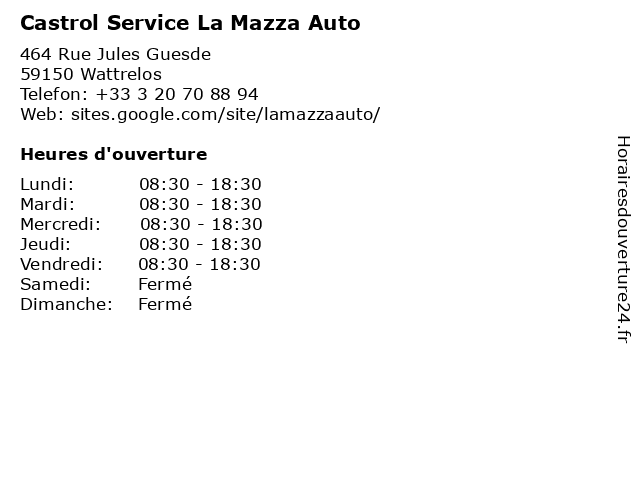 Castrol Service La Mazza Auto

464 Rue Jules Guesde
59150 Wattrelos
Telefon: +33 3 20 70 88 94
Web: sites.google.com/site/lamazzaauto/

Heures d'ouverture

Lundi: 08:30 - 18:30
Mardi: 08:30 - 18:30
Mercredi: 08:30 - 18:30
Jeudi: 08:30 - 18:30
Vendredi: 08:30 - 18:30
Samedi: Fermé
Dimanche: Fermé

Horairesdouverture24.fr